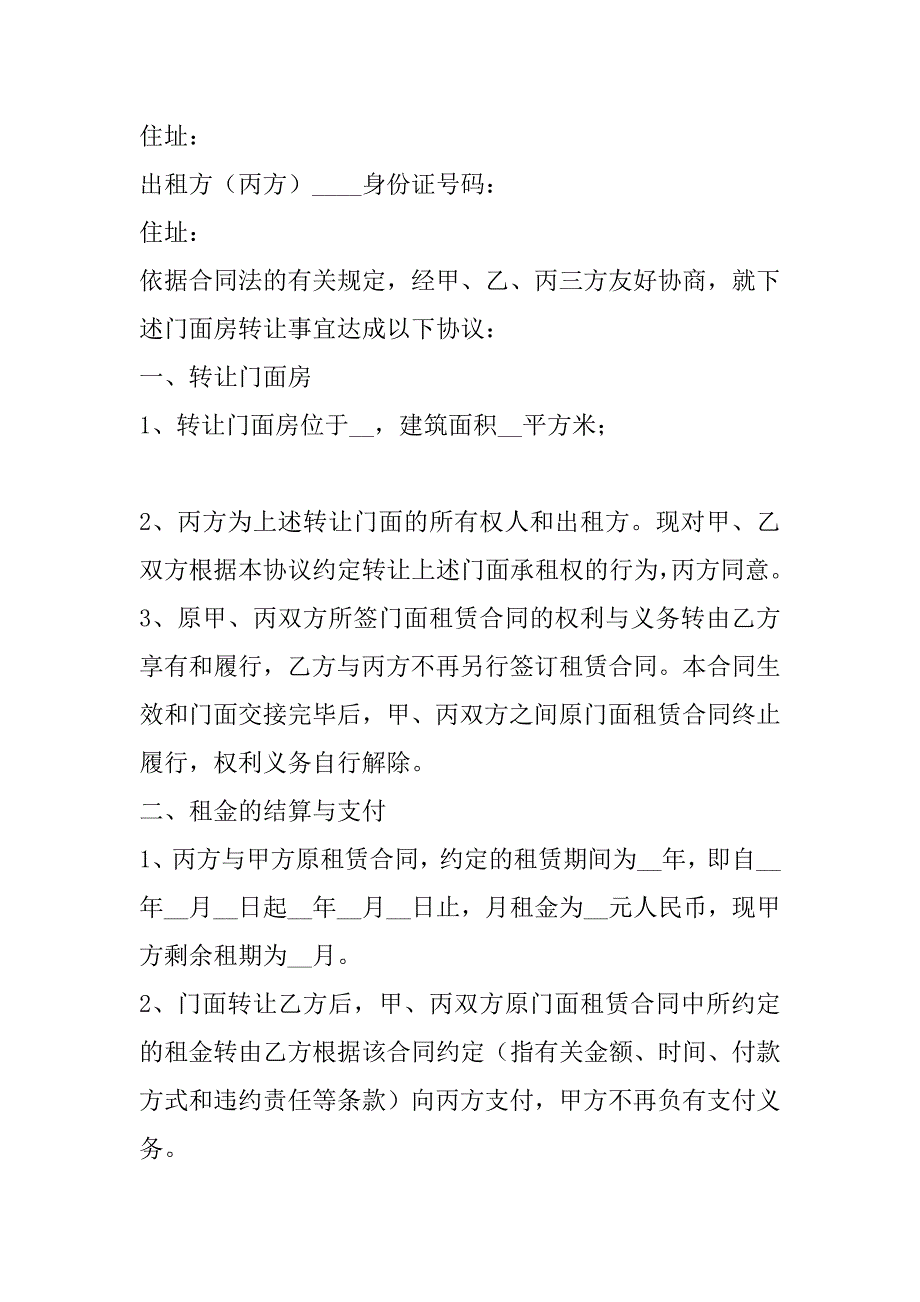 住址：

出租方（丙方）____身份证号码：

住址：

依据合同法的有关规定，经甲、乙、丙三方友好协商，就下述门面房转让事宜达成以下协议：

一、转让门面房

1、转让门面房位于__，建筑面积__平方米；

2、丙方为上述转让门面的所有权人和出租方。现对甲、乙双方根据本协议约定转让上述门面承租权的行为，丙方同意。

3、原甲、丙双方所签门面租赁合同的权利与义务转由乙方享有和履行，乙方与丙方不再另行签订租赁合同。本合同生效和门面交接完毕后，甲、丙双方之间原门面租赁合同终止履行，权利义务自行解除。

二、租金的结算与支付

1、丙方与甲方原租赁合同，约定的租赁期间为__年，即自__年__月__日起__年__月__日止，月租金为__元人民币，现甲方剩余租期为__月。

2、门面转让乙方后，甲、丙双方原门面租赁合同中所约定的租金转由乙方根据该合同约定（指有关金额、时间、付款方式和违约责任等条款）向丙方支付，甲方不再负有支付义务。